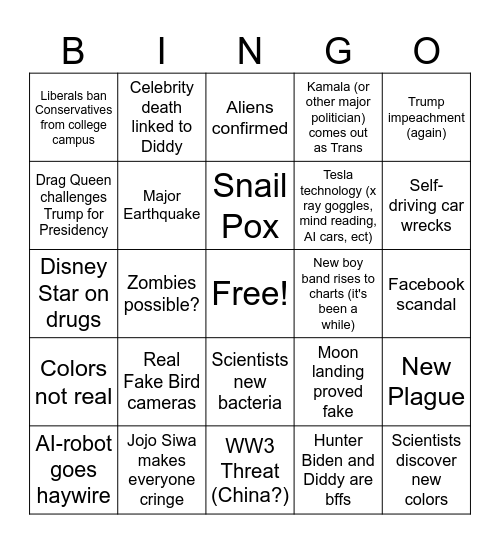 | B | I | N | G | O |
|---|---|---|---|---|
| Liberals ban Conservatives from college campus | Celebrity death linked to Diddy | Aliens confirmed | Kamala (or other major politician) comes out as Trans | Trump impeachment (again) |
| Drag Queen challenges Trump for Presidency | Major Earthquake | Snail Pox | Tesla technology (x ray goggles, mind reading, AI cars, ect) | Self-driving car wrecks |
| Disney Star on drugs | Zombies possible? | Free! | New boy band rises to charts (it's been a while) | Facebook scandal |
| Colors not real | Real Fake Bird cameras | Scientists new bacteria | Moon landing proved fake | New Plague |
| AI-robot goes haywire | Jojo Siwa makes everyone cringe | WW3 Threat (China?) | Hunter Biden and Diddy are bffs | Scientists discover new colors |